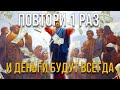 ПОВТОРИ 1 РАЗ

И ДЕНЬГИ БУДУТ ВСЕГДА